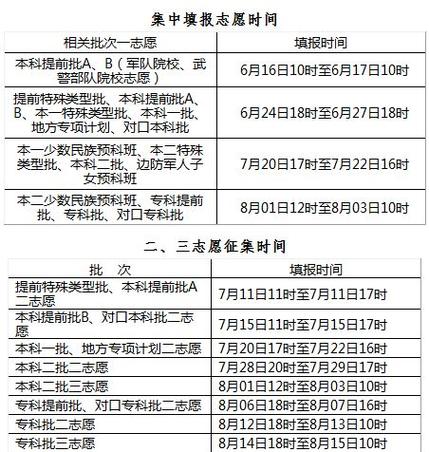 集中填报志愿时间

| 相关批次一志愿 | 填报时间 |
|---|---|
| 本科提前批A、B（军队院校、武警部队院校志愿） | 6月16日10时至6月17日10时 |
| 提前特殊类型批、本科提前批A、B、本一特殊类型批、本科一批、地方专项计划、对口本科批 | 6月24日18时至6月27日18时 |
| 本一少数民族预科班、本二特殊类型批、本科二批、边防军人子女预科班 | 7月20日17时至7月22日16时 |
| 本二少数民族预科班、专科提前批、专科批、对口专科批 | 8月01日12时至8月03日10时 |

二、三志愿征集时间

| 批　次 | 填报时间 |
|---|---|
| 提前特殊类型批、本科提前批A二志愿 | 7月11日11时至7月11日17时 |
| 本科提前批B、对口本科批二志愿 | 7月15日11时至7月15日17时 |
| 本科一批、地方专项计划二志愿 | 7月20日17时至7月22日16时 |
| 本科二批二志愿 | 7月28日20时至7月29日17时 |
| 本科二批三志愿 | 8月01日12时至8月03日10时 |
| 专科提前批、对口专科批二志愿 | 8月06日18时至8月07日16时 |
| 专科批二志愿 | 8月12日18时至8月13日10时 |
| 专科批三志愿 | 8月14日18时至8月15日10时 |